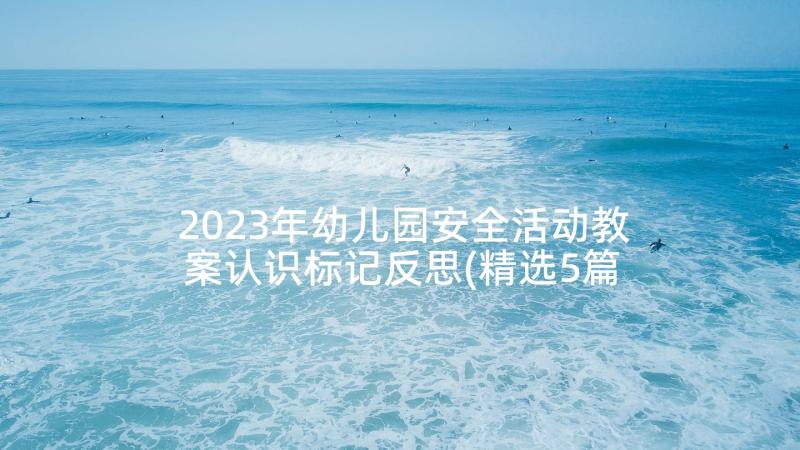 2023年幼儿园安全活动教案认识标记反思(精选5篇